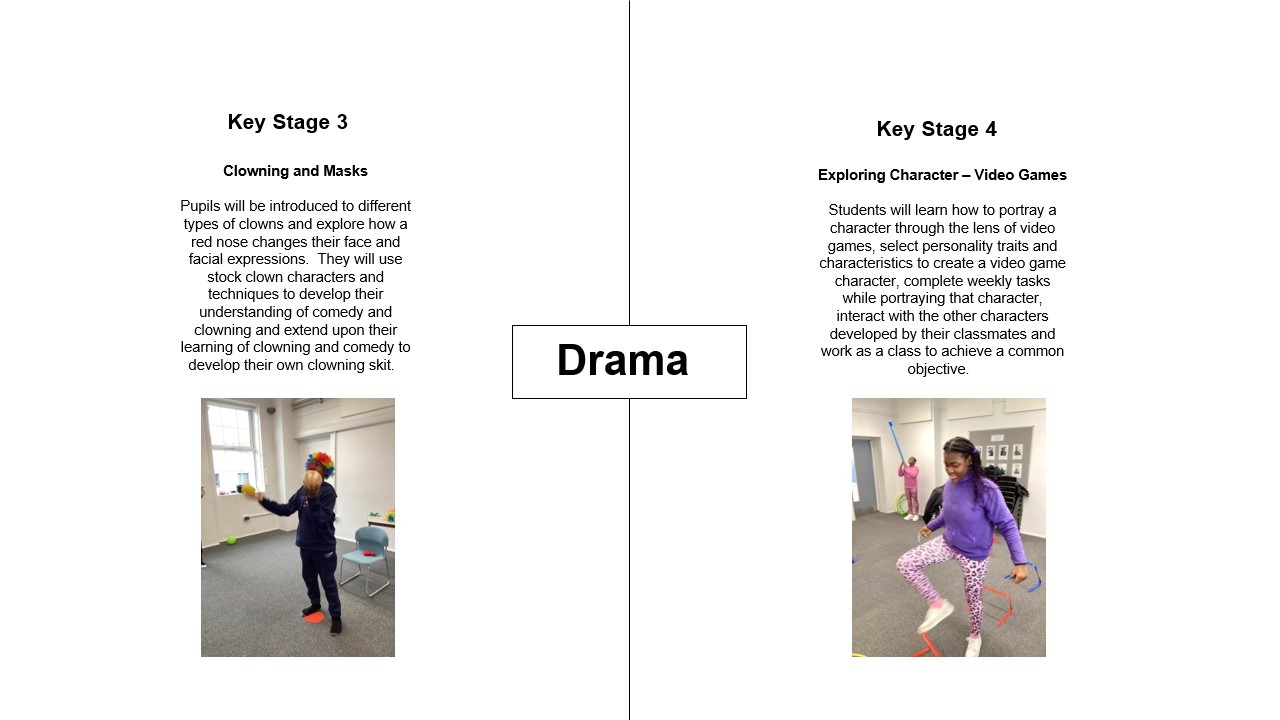 Key Stage 3

Clowning and Masks

Pupils will be introduced to different types of clowns and explore how a red nose changes their face and facial expressions.  They will use stock clown characters and techniques to develop their understanding of comedy and clowning and extend upon their learning of clowning and comedy to develop their own clowning skit.

Drama

Key Stage 4

Exploring Character – Video Games

Students will learn how to portray a character through the lens of video games, select personality traits and characteristics to create a video game character, complete weekly tasks while portraying that character, interact with the other characters developed by their classmates and work as a class to achieve a common objective.